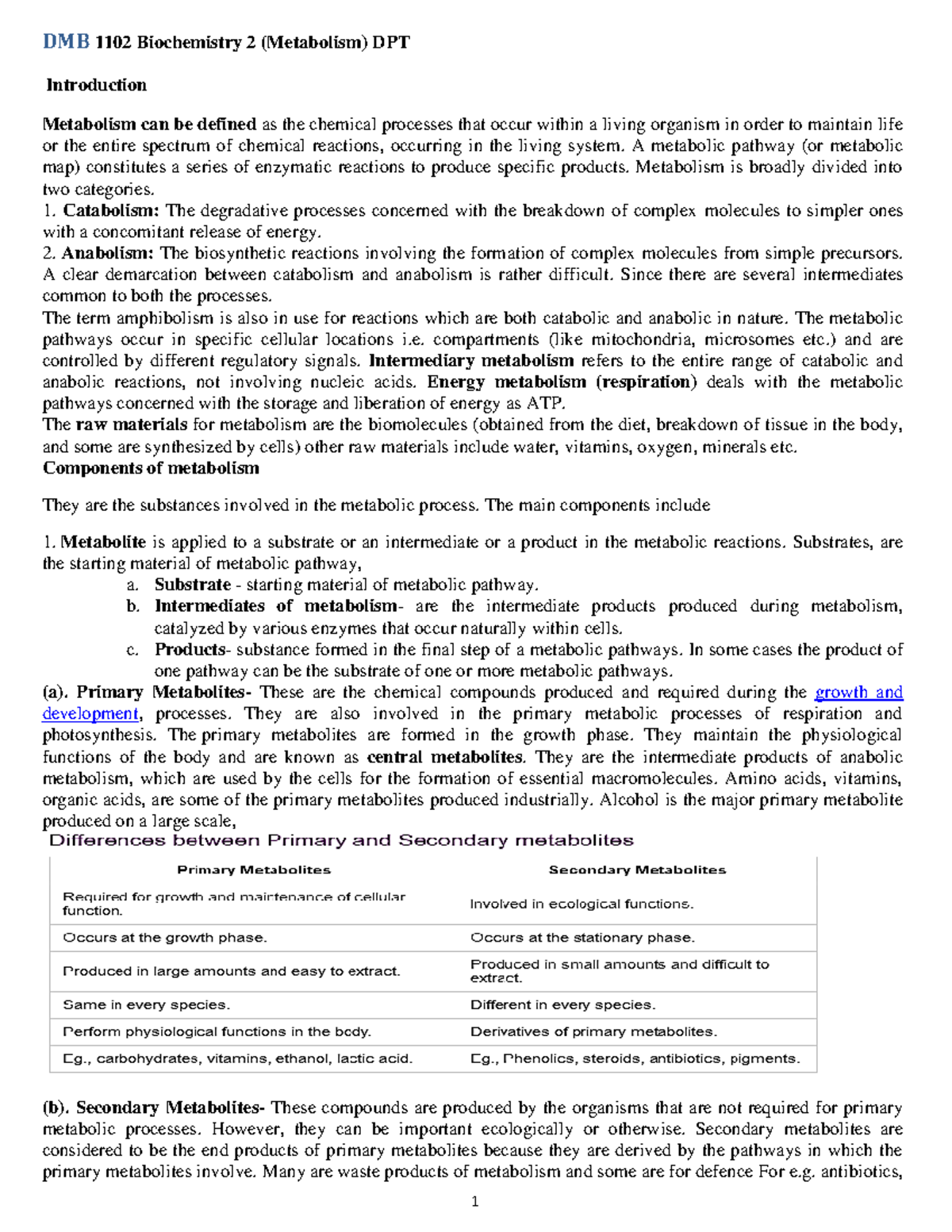 DMB 1102 Biochemistry 2 (Metabolism) DPT

Introduction

Metabolism can be defined as the chemical processes that occur within a living organism in order to maintain life or the entire spectrum of chemical reactions, occurring in the living system. A metabolic pathway (or metabolic map) constitutes a series of enzymatic reactions to produce specific products. Metabolism is broadly divided into two categories.

1. Catabolism: The degradative processes concerned with the breakdown of complex molecules to simpler ones with a concomitant release of energy.

2. Anabolism: The biosynthetic reactions involving the formation of complex molecules from simple precursors. A clear demarcation between catabolism and anabolism is rather difficult. Since there are several intermediates common to both the processes.

The term amphibolism is also in use for reactions which are both catabolic and anabolic in nature. The metabolic pathways occur in specific cellular locations i.e. compartments (like mitochondria, microsomes etc.) and are controlled by different regulatory signals. Intermediary metabolism refers to the entire range of catabolic and anabolic reactions, not involving nucleic acids. Energy metabolism (respiration) deals with the metabolic pathways concerned with the storage and liberation of energy as ATP.

The raw materials for metabolism are the biomolecules (obtained from the diet, breakdown of tissue in the body, and some are synthesized by cells) other raw materials include water, vitamins, oxygen, minerals etc.

Components of metabolism

They are the substances involved in the metabolic process. The main components include

1. Metabolite is applied to a substrate or an intermediate or a product in the metabolic reactions. Substrates, are the starting material of metabolic pathway,

a. Substrate - starting material of metabolic pathway.

b. Intermediates of metabolism- are the intermediate products produced during metabolism, catalyzed by various enzymes that occur naturally within cells.

c. Products- substance formed in the final step of a metabolic pathways. In some cases the product of one pathway can be the substrate of one or more metabolic pathways.

(a). Primary Metabolites- These are the chemical compounds produced and required during the growth and development, processes. They are also involved in the primary metabolic processes of respiration and photosynthesis. The primary metabolites are formed in the growth phase. They maintain the physiological functions of the body and are known as central metabolites. They are the intermediate products of anabolic metabolism, which are used by the cells for the formation of essential macromolecules. Amino acids, vitamins, organic acids, are some of the primary metabolites produced industrially. Alcohol is the major primary metabolite produced on a large scale,

Differences between Primary and Secondary metabolites

| Primary Metabolites | Secondary Metabolites |
|---|---|
| Required for growth and maintenance of cellular function. | Involved in ecological functions. |
| Occurs at the growth phase. | Occurs at the stationary phase. |
| Produced in large amounts and easy to extract. | Produced in small amounts and difficult to extract. |
| Same in every species. | Different in every species. |
| Perform physiological functions in the body. | Derivatives of primary metabolites. |
| Eg., carbohydrates, vitamins, ethanol, lactic acid. | Eg., Phenolics, steroids, antibiotics, pigments. |

(b). Secondary Metabolites- These compounds are produced by the organisms that are not required for primary metabolic processes. However, they can be important ecologically or otherwise. Secondary metabolites are considered to be the end products of primary metabolites because they are derived by the pathways in which the primary metabolites involve. Many are waste products of metabolism and some are for defence For e.g. antibiotics,

1